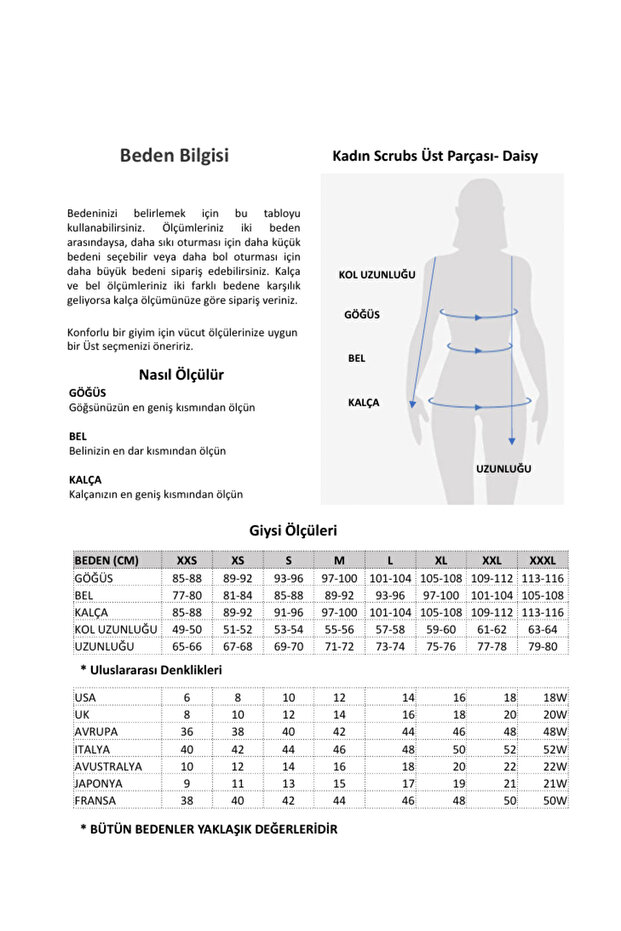 Beden Bilgisi

Bedeninizi belirlemek için bu tabloyu kullanabilirsiniz. Ölçümleriniz iki beden arasındaysa, daha sıkı oturması için daha küçük bedeni seçebilir veya daha bol oturması için daha büyük bedeni sipariş edebilirsiniz. Kalça ve bel ölçümleriniz iki farklı bedene karşılık geliyorsa kalça ölçümünüze göre sipariş veriniz.

Konforlu bir giyim için vücut ölçülerinize uygun bir Üst seçmenizi öneririz.

Nasıl Ölçülür

GÖĞÜS
Göğsünüzün en geniş kısmından ölçün

BEL
Belinizin en dar kısmından ölçün

KALÇA
Kalçanızın en geniş kısmından ölçün

Kadın Scrubs Üst Parçası- Daisy

KOL UZUNLUĞU

GÖĞÜS

BEL

KALÇA

UZUNLUĞU

Giysi Ölçüleri

| BEDEN (CM) | XXS | XS | S | M | L | XL | XXL | XXXL |
|---|---|---|---|---|---|---|---|---|
| GÖĞÜS | 85-88 | 89-92 | 93-96 | 97-100 | 101-104 | 105-108 | 109-112 | 113-116 |
| BEL | 77-80 | 81-84 | 85-88 | 89-92 | 93-96 | 97-100 | 101-104 | 105-108 |
| KALÇA | 85-88 | 89-92 | 91-96 | 97-100 | 101-104 | 105-108 | 109-112 | 113-116 |
| KOL UZUNLUĞU | 49-50 | 51-52 | 53-54 | 55-56 | 57-58 | 59-60 | 61-62 | 63-64 |
| UZUNLUĞU | 65-66 | 67-68 | 69-70 | 71-72 | 73-74 | 75-76 | 77-78 | 79-80 |

* Uluslararası Denklikleri

| USA | 6 | 8 | 10 | 12 | 14 | 16 | 18 | 18W |
|---|---|---|---|---|---|---|---|---|
| UK | 8 | 10 | 12 | 14 | 16 | 18 | 20 | 20W |
| AVRUPA | 36 | 38 | 40 | 42 | 44 | 46 | 48 | 48W |
| ITALYA | 40 | 42 | 44 | 46 | 48 | 50 | 52 | 52W |
| AVUSTRALYA | 10 | 12 | 14 | 16 | 18 | 20 | 22 | 22W |
| JAPONYA | 9 | 11 | 13 | 15 | 17 | 19 | 21 | 21W |
| FRANSA | 38 | 40 | 42 | 44 | 46 | 48 | 50 | 50W |

* BÜTÜN BEDENLER YAKLAŞIK DEĞERLERİDİR